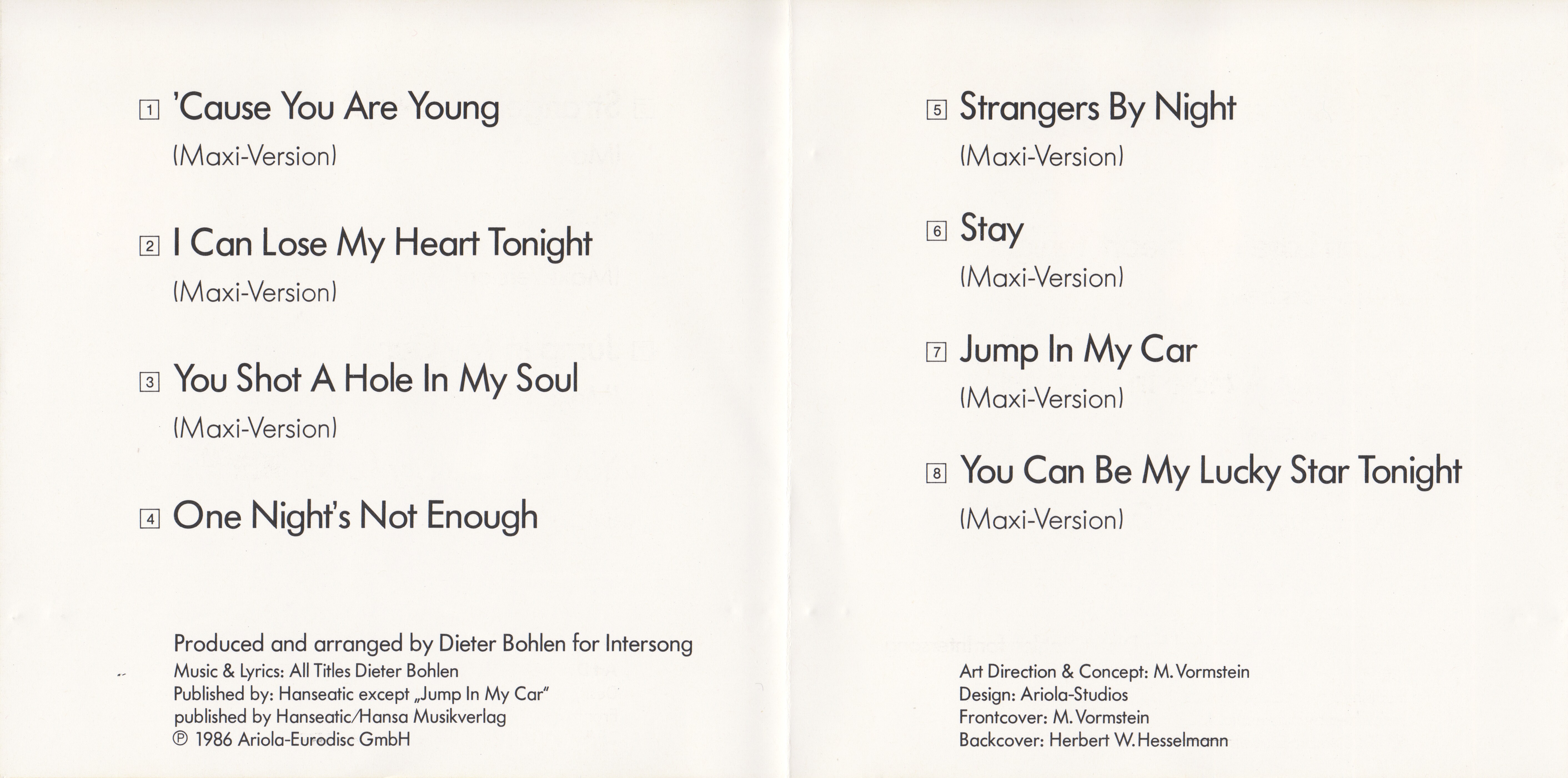 1 'Cause You Are Young

(Maxi-Version)

2 I Can Lose My Heart Tonight

(Maxi-Version)

3 You Shot A Hole In My Soul

(Maxi-Version)

4 One Night's Not Enough

Produced and arranged by Dieter Bohlen for Intersong
Music & Lyrics: All Titles Dieter Bohlen
Published by: Hanseatic except „Jump In My Car"
published by Hanseatic/Hansa Musikverlag
℗ 1986 Ariola-Eurodisc GmbH

5 Strangers By Night

(Maxi-Version)

6 Stay

(Maxi-Version)

7 Jump In My Car

(Maxi-Version)

8 You Can Be My Lucky Star Tonight

(Maxi-Version)

Art Direction & Concept: M. Vormstein
Design: Ariola-Studios
Frontcover: M. Vormstein
Backcover: Herbert W. Hesselmann